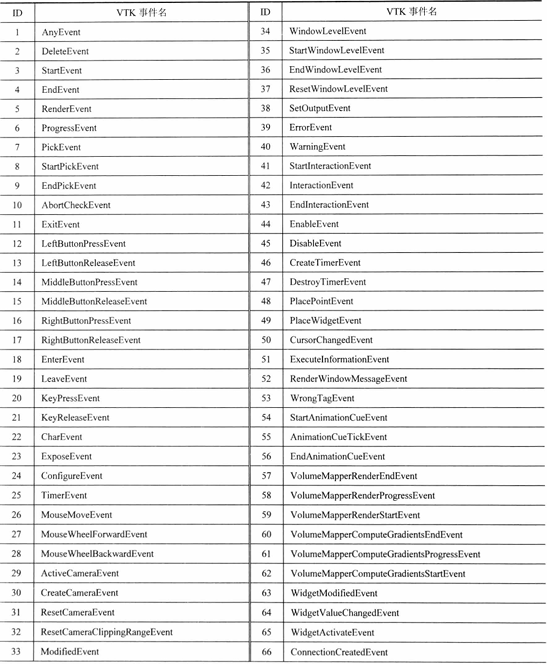 | ID | VTK 事件名 | ID | VTK 事件名 |
|---|---|---|---|
| 1 | AnyEvent | 34 | WindowLevelEvent |
| 2 | DeleteEvent | 35 | StartWindowLevelEvent |
| 3 | StartEvent | 36 | EndWindowLevelEvent |
| 4 | EndEvent | 37 | ResetWindowLevelEvent |
| 5 | RenderEvent | 38 | SetOutputEvent |
| 6 | ProgressEvent | 39 | ErrorEvent |
| 7 | PickEvent | 40 | WarningEvent |
| 8 | StartPickEvent | 41 | StartInteractionEvent |
| 9 | EndPickEvent | 42 | InteractionEvent |
| 10 | AbortCheckEvent | 43 | EndInteractionEvent |
| 11 | ExitEvent | 44 | EnableEvent |
| 12 | LeftButtonPressEvent | 45 | DisableEvent |
| 13 | LeftButtonReleaseEvent | 46 | CreateTimerEvent |
| 14 | MiddleButtonPressEvent | 47 | DestroyTimerEvent |
| 15 | MiddleButtonReleaseEvent | 48 | PlacePointEvent |
| 16 | RightButtonPressEvent | 49 | PlaceWidgetEvent |
| 17 | RightButtonReleaseEvent | 50 | CursorChangedEvent |
| 18 | EnterEvent | 51 | ExecuteInformationEvent |
| 19 | LeaveEvent | 52 | RenderWindowMessageEvent |
| 20 | KeyPressEvent | 53 | WrongTagEvent |
| 21 | KeyReleaseEvent | 54 | StartAnimationCueEvent |
| 22 | CharEvent | 55 | AnimationCueTickEvent |
| 23 | ExposeEvent | 56 | EndAnimationCueEvent |
| 24 | ConfigureEvent | 57 | VolumeMapperRenderEndEvent |
| 25 | TimerEvent | 58 | VolumeMapperRenderProgressEvent |
| 26 | MouseMoveEvent | 59 | VolumeMapperRenderStartEvent |
| 27 | MouseWheelForwardEvent | 60 | VolumeMapperComputeGradientsEndEvent |
| 28 | MouseWheelBackwardEvent | 61 | VolumeMapperComputeGradientsProgressEvent |
| 29 | ActiveCameraEvent | 62 | VolumeMapperComputeGradientsStartEvent |
| 30 | CreateCameraEvent | 63 | WidgetModifiedEvent |
| 31 | ResetCameraEvent | 64 | WidgetValueChangedEvent |
| 32 | ResetCameraClippingRangeEvent | 65 | WidgetActivateEvent |
| 33 | ModifiedEvent | 66 | ConnectionCreatedEvent |